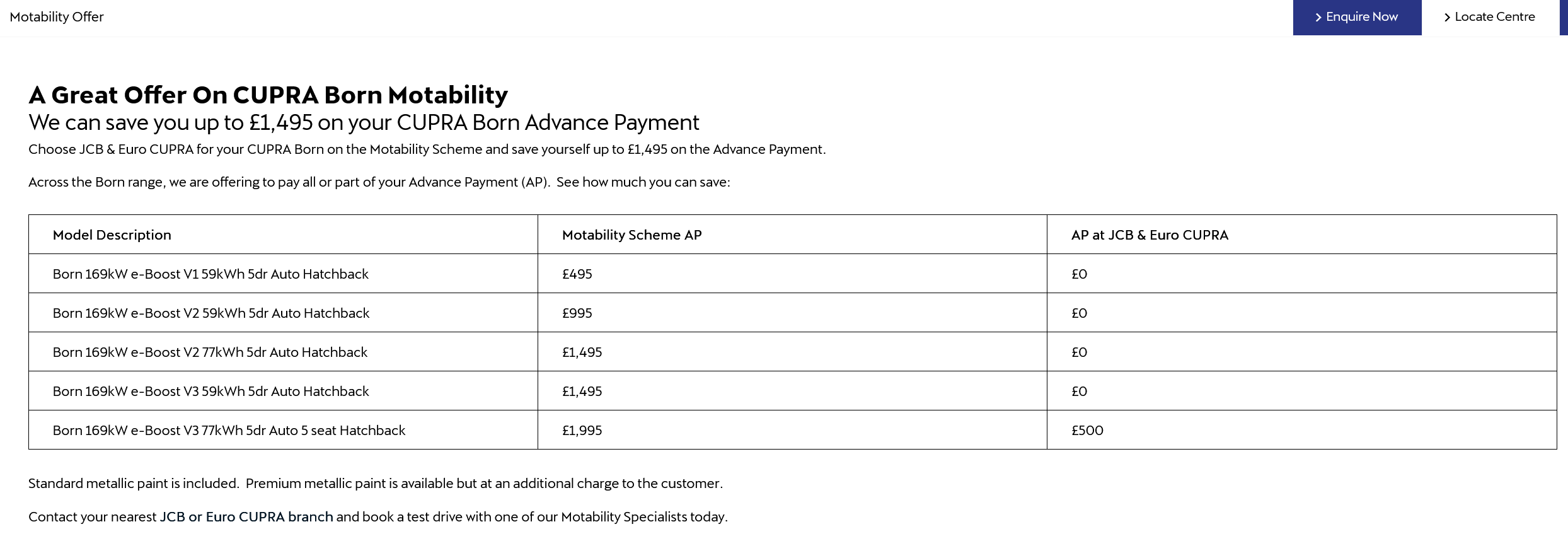 Motability Offer

Enquire Now

Locate Centre

A Great Offer On CUPRA Born Motability

We can save you up to £1,495 on your CUPRA Born Advance Payment

Choose JCB & Euro CUPRA for your CUPRA Born on the Motability Scheme and save yourself up to £1,495 on the Advance Payment.

Across the Born range, we are offering to pay all or part of your Advance Payment (AP). See how much you can save:

| Model Description | Motability Scheme AP | AP at JCB & Euro CUPRA |
|---|---|---|
| Born 169kW e-Boost V1 59kWh 5dr Auto Hatchback | £495 | £0 |
| Born 169kW e-Boost V2 59kWh 5dr Auto Hatchback | £995 | £0 |
| Born 169kW e-Boost V2 77kWh 5dr Auto Hatchback | £1,495 | £0 |
| Born 169kW e-Boost V3 59kWh 5dr Auto Hatchback | £1,495 | £0 |
| Born 169kW e-Boost V3 77kWh 5dr Auto 5 seat Hatchback | £1,995 | £500 |

Standard metallic paint is included. Premium metallic paint is available but at an additional charge to the customer.

Contact your nearest JCB or Euro CUPRA branch and book a test drive with one of our Motability Specialists today.